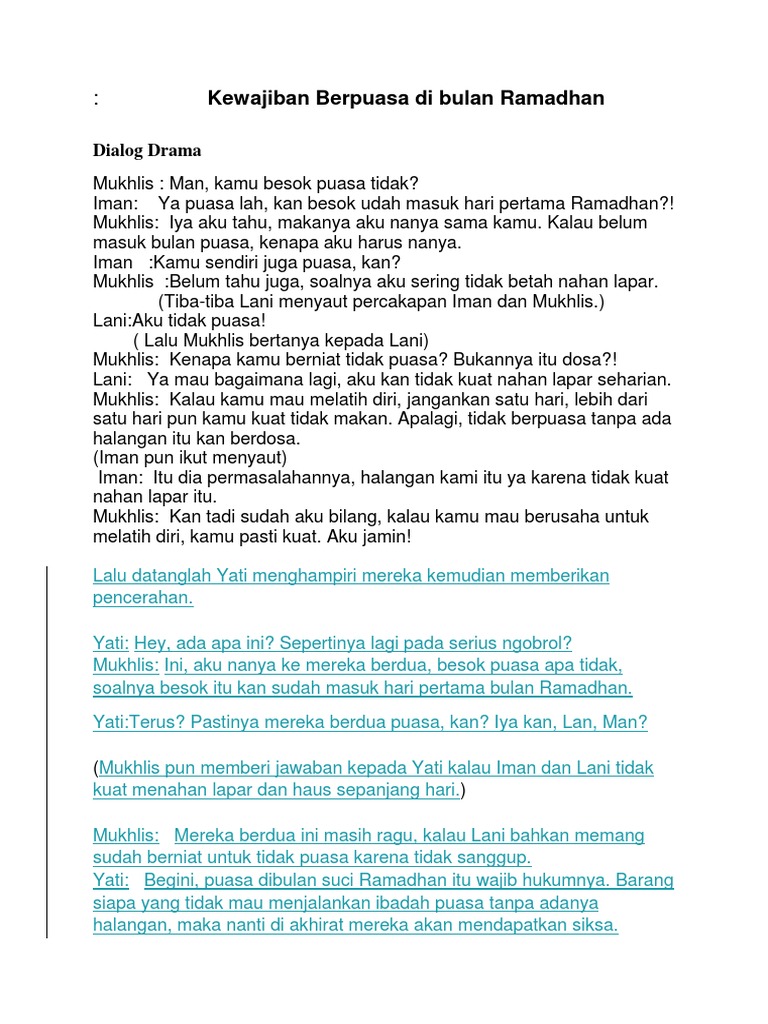 : Kewajiban Berpuasa di bulan Ramadhan

Dialog Drama

Mukhlis : Man, kamu besok puasa tidak?
Iman: Ya puasa lah, kan besok udah masuk hari pertama Ramadhan?!
Mukhlis: Iya aku tahu, makanya aku nanya sama kamu. Kalau belum masuk bulan puasa, kenapa aku harus nanya.
Iman :Kamu sendiri juga puasa, kan?
Mukhlis :Belum tahu juga, soalnya aku sering tidak betah nahan lapar.
(Tiba-tiba Lani menyaut percakapan Iman dan Mukhlis.)
Lani:Aku tidak puasa!
( Lalu Mukhlis bertanya kepada Lani)
Mukhlis: Kenapa kamu berniat tidak puasa? Bukannya itu dosa?!
Lani: Ya mau bagaimana lagi, aku kan tidak kuat nahan lapar seharian.
Mukhlis: Kalau kamu mau melatih diri, jangankan satu hari, lebih dari satu hari pun kamu kuat tidak makan. Apalagi, tidak berpuasa tanpa ada halangan itu kan berdosa.
(Iman pun ikut menyaut)
Iman: Itu dia permasalahannya, halangan kami itu ya karena tidak kuat nahan lapar itu.
Mukhlis: Kan tadi sudah aku bilang, kalau kamu mau berusaha untuk melatih diri, kamu pasti kuat. Aku jamin!

Lalu datanglah Yati menghampiri mereka kemudian memberikan pencerahan.

Yati: Hey, ada apa ini? Sepertinya lagi pada serius ngobrol?
Mukhlis: Ini, aku nanya ke mereka berdua, besok puasa apa tidak, soalnya besok itu kan sudah masuk hari pertama bulan Ramadhan.

Yati:Terus? Pastinya mereka berdua puasa, kan? Iya kan, Lan, Man?

(Mukhlis pun memberi jawaban kepada Yati kalau Iman dan Lani tidak kuat menahan lapar dan haus sepanjang hari.)

Mukhlis: Mereka berdua ini masih ragu, kalau Lani bahkan memang sudah berniat untuk tidak puasa karena tidak sanggup.
Yati: Begini, puasa dibulan suci Ramadhan itu wajib hukumnya. Barang siapa yang tidak mau menjalankan ibadah puasa tanpa adanya halangan, maka nanti di akhirat mereka akan mendapatkan siksa.